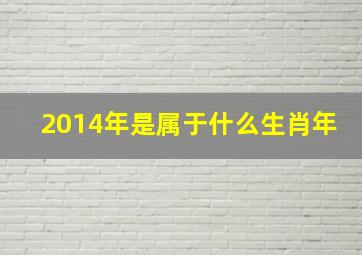 2014年是属于什么生肖年